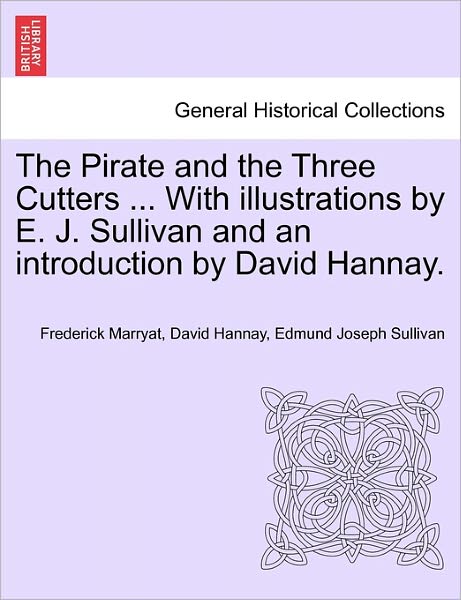 BRITISH LIBRARY

General Historical Collections

The Pirate and the Three Cutters ... With illustrations by E. J. Sullivan and an introduction by David Hannay.

Frederick Marryat, David Hannay, Edmund Joseph Sullivan